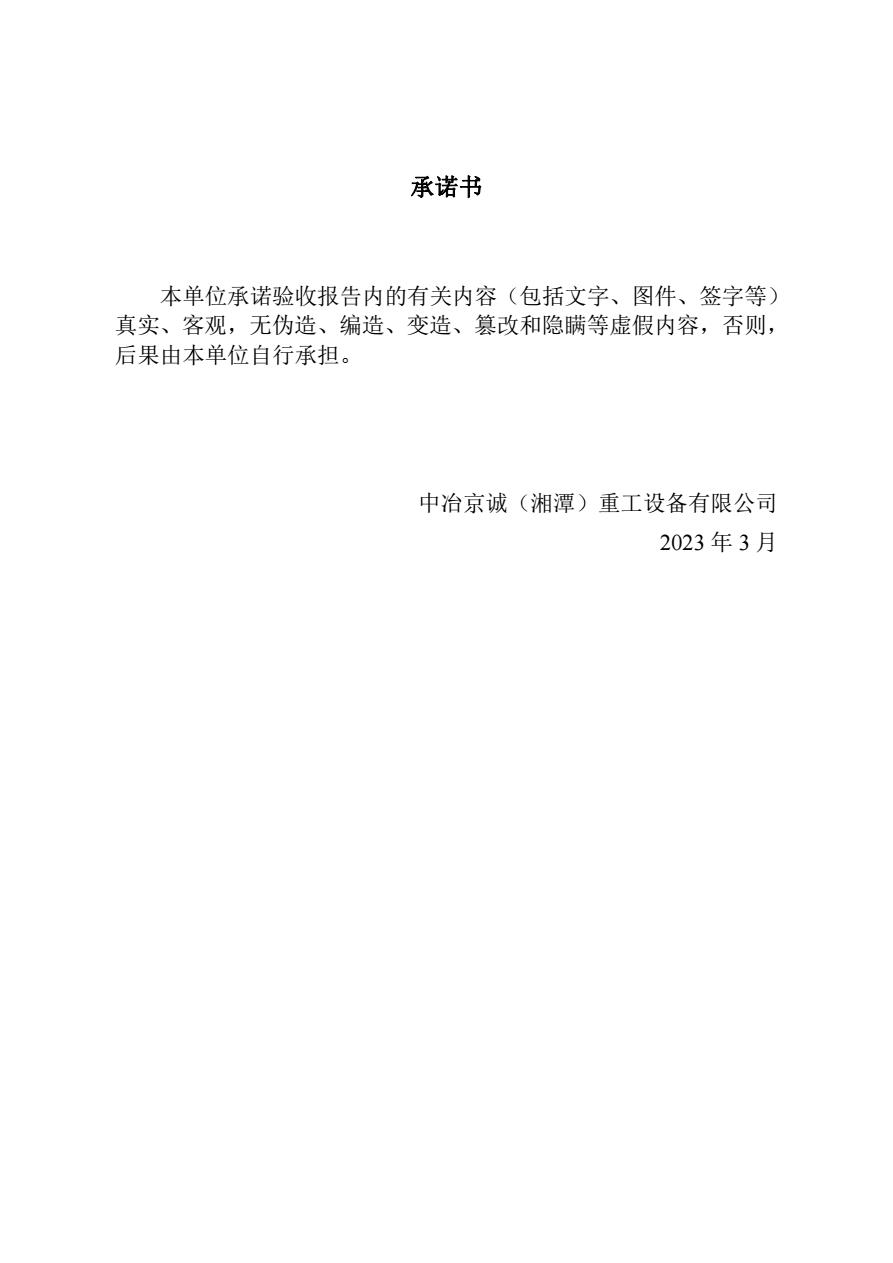 承诺书

本单位承诺验收报告内的有关内容（包括文字、图件、签字等）真实、客观，无伪造、编造、变造、篡改和隐瞒等虚假内容，否则，后果由本单位自行承担。

中冶京诚（湘潭）重工设备有限公司
2023 年 3 月